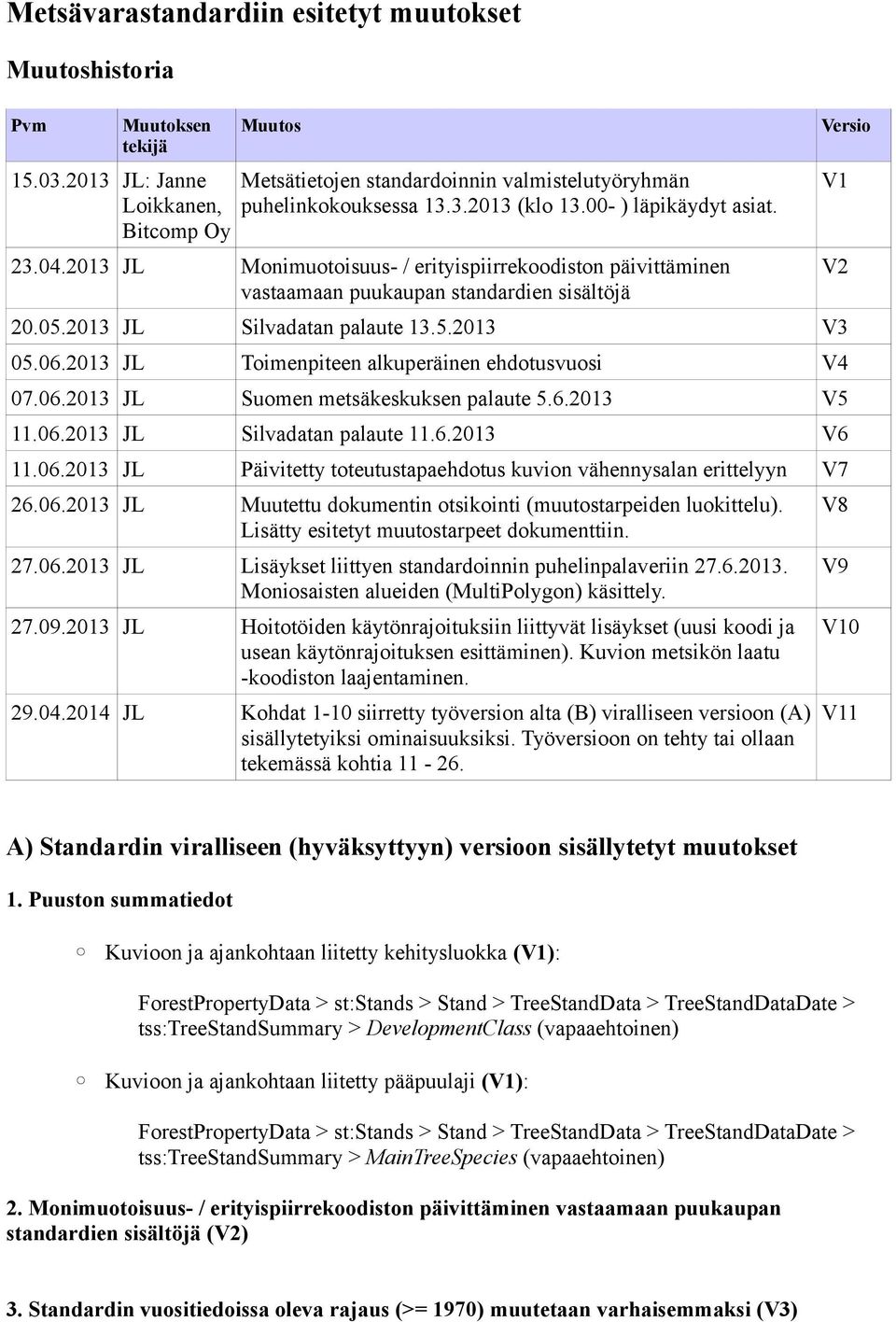 Metsävarastandardiin esitetyt muutokset

Muutoshistoria

| Pvm | Muutoksen tekijä | Muutos | Versio |
|---|---|---|---|
| 15.03.2013 | JL: Janne Loikkanen, Bitcomp Oy | Metsätietojen standardoinnin valmistelutyöryhmän puhelinkokouksessa 13.3.2013 (klo 13.00- ) läpikäydyt asiat. | V1 |
| 23.04.2013 | JL | Monimuotoisuus- / erityispiirrekoodiston päivittäminen vastaamaan puukaupan standardien sisältöjä | V2 |
| 20.05.2013 | JL | Silvadatan palaute 13.5.2013 | V3 |
| 05.06.2013 | JL | Toimenpiteen alkuperäinen ehdotusvuosi | V4 |
| 07.06.2013 | JL | Suomen metsäkeskuksen palaute 5.6.2013 | V5 |
| 11.06.2013 | JL | Silvadatan palaute 11.6.2013 | V6 |
| 11.06.2013 | JL | Päivitetty toteutustapaehdotus kuvion vähennysalan erittelyyn | V7 |
| 26.06.2013 | JL | Muutettu dokumentin otsikointi (muutostarpeiden luokittelu). Lisätty esitetyt muutostarpeet dokumenttiin. | V8 |
| 27.06.2013 | JL | Lisäykset liittyen standardoinnin puhelinpalaveriin 27.6.2013. Moniosaisten alueiden (MultiPolygon) käsittely. | V9 |
| 27.09.2013 | JL | Hoitotöiden käytönrajoituksiin liittyvät lisäykset (uusi koodi ja usean käytönrajoituksen esittäminen). Kuvion metsikön laatu -koodiston laajentaminen. | V10 |
| 29.04.2014 | JL | Kohdat 1-10 siirretty työversion alta (B) viralliseen versioon (A) sisällytetyiksi ominaisuuksiksi. Työversioon on tehty tai ollaan tekemässä kohtia 11 - 26. | V11 |

A) Standardin viralliseen (hyväksyttyyn) versioon sisällytetyt muutokset

1. Puuston summatiedot

○ Kuvioon ja ajankohtaan liitetty kehitysluokka (V1):

ForestPropertyData > st:Stands > Stand > TreeStandData > TreeStandDataDate > tss:TreeStandSummary > DevelopmentClass (vapaaehtoinen)

○ Kuvioon ja ajankohtaan liitetty pääpuulaji (V1):

ForestPropertyData > st:Stands > Stand > TreeStandData > TreeStandDataDate > tss:TreeStandSummary > MainTreeSpecies (vapaaehtoinen)

2. Monimuotoisuus- / erityispiirrekoodiston päivittäminen vastaamaan puukaupan standardien sisältöjä (V2)

3. Standardin vuositiedoissa oleva rajaus (>= 1970) muutetaan varhaisemmaksi (V3)